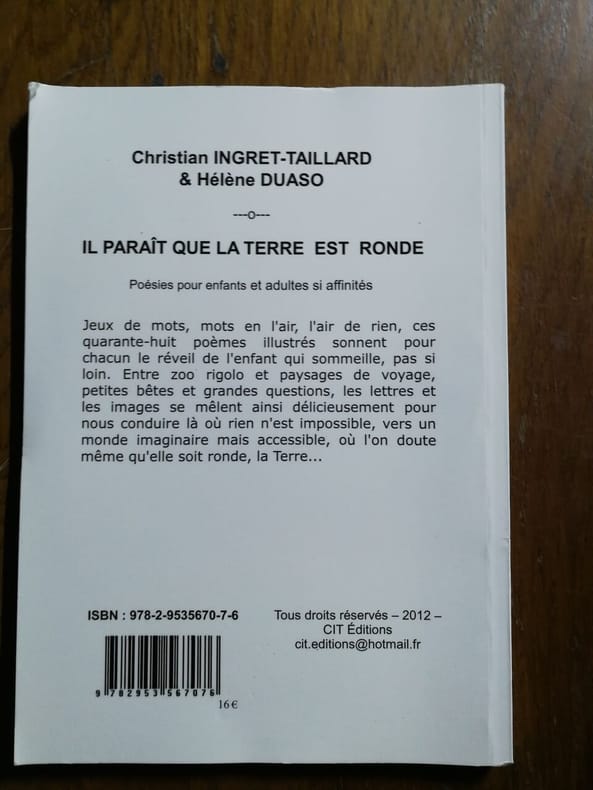 Christian INGRET-TAILLARD
& Hélène DUASO

---o---

IL PARAÎT QUE LA TERRE EST RONDE

Poésies pour enfants et adultes si affinités

Jeux de mots, mots en l'air, l'air de rien, ces quarante-huit poèmes illustrés sonnent pour chacun le réveil de l'enfant qui sommeille, pas si loin. Entre zoo rigolo et paysages de voyage, petites bêtes et grandes questions, les lettres et les images se mêlent ainsi délicieusement pour nous conduire là où rien n'est impossible, vers un monde imaginaire mais accessible, où l'on doute même qu'elle soit ronde, la Terre...

ISBN : 978-2-9535670-7-6

9 782953 567076

16€

Tous droits réservés – 2012 –
CIT Éditions
cit.editions@hotmail.fr